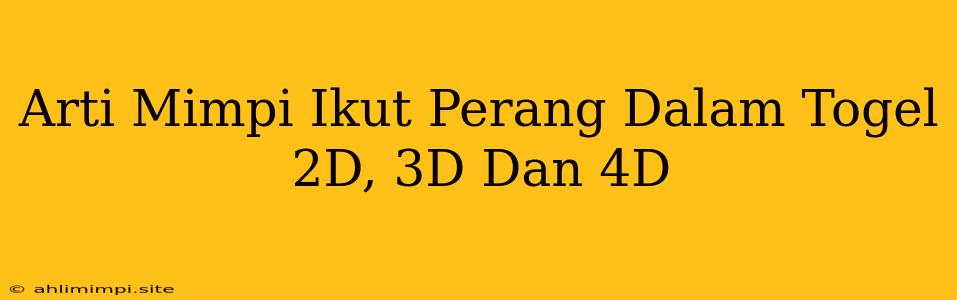 Arti Mimpi Ikut Perang Dalam Togel 2D, 3D Dan 4D

© ahlimimpi.site